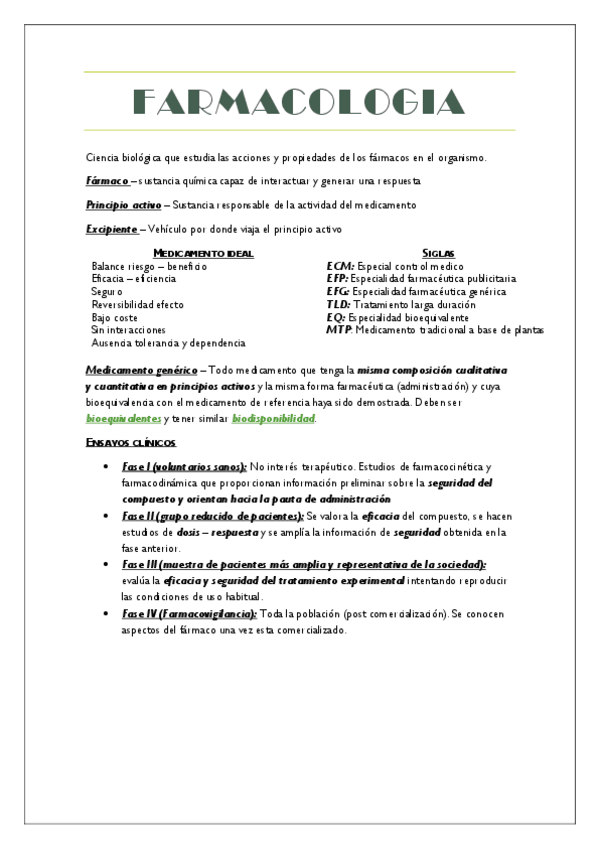 FARMACOLOGIA

Ciencia biológica que estudia las acciones y propiedades de los fármacos en el organismo.

Fármaco – sustancia química capaz de interactuar y generar una respuesta

Principio activo – Sustancia responsable de la actividad del medicamento

Excipiente – Vehículo por donde viaja el principio activo

MEDICAMENTO IDEAL
Balance riesgo – beneficio
Eficacia – eficiencia
Seguro
Reversibilidad efecto
Bajo coste
Sin interacciones
Ausencia tolerancia y dependencia

SIGLAS
ECM: Especial control medico
EFP: Especialidad farmacéutica publicitaria
EFG: Especialidad farmacéutica genérica
TLD: Tratamiento larga duración
EQ: Especialidad bioequivalente
MTP: Medicamento tradicional a base de plantas

Medicamento genérico – Todo medicamento que tenga la misma composición cualitativa y cuantitativa en principios activos y la misma forma farmacéutica (administración) y cuya bioequivalencia con el medicamento de referencia haya sido demostrada. Deben ser bioequivalentes y tener similar biodisponibilidad.

ENSAYOS CLÍNICOS

• Fase I (voluntarios sanos): No interés terapéutico. Estudios de farmacocinética y farmacodinámica que proporcionan información preliminar sobre la seguridad del compuesto y orientan hacia la pauta de administración
• Fase II (grupo reducido de pacientes): Se valora la eficacia del compuesto, se hacen estudios de dosis – respuesta y se amplía la información de seguridad obtenida en la fase anterior.
• Fase III (muestra de pacientes más amplia y representativa de la sociedad): evalúa la eficacia y seguridad del tratamiento experimental intentando reproducir las condiciones de uso habitual.
• Fase IV (Farmacovigilancia): Toda la población (post comercialización). Se conocen aspectos del fármaco una vez esta comercializado.